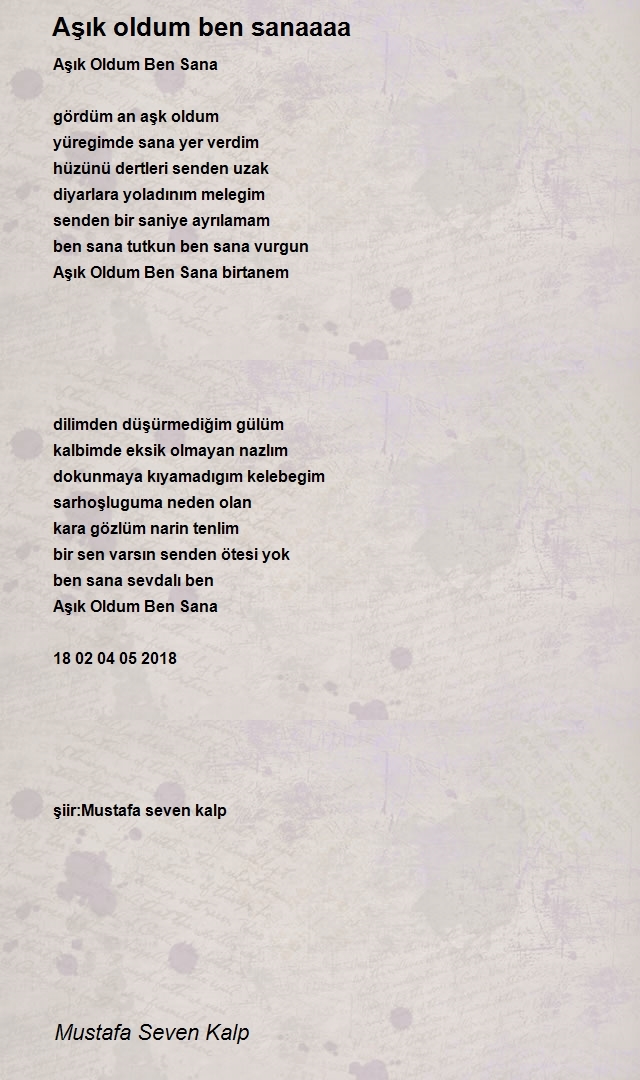 Aşık oldum ben sanaaaa

Aşık Oldum Ben Sana

gördüm an aşk oldum
yüregimde sana yer verdim
hüzünü dertleri senden uzak
diyarlara yoladınım melegim
senden bir saniye ayrılamam
ben sana tutkun ben sana vurgun
Aşık Oldum Ben Sana birtanem

dilimden düşürmediğim gülüm
kalbimde eksik olmayan nazlım
dokunmaya kıyamadıgım kelebegim
sarhoşluguma neden olan
kara gözlüm narin tenlim
bir sen varsın senden ötesi yok
ben sana sevdalı ben
Aşık Oldum Ben Sana

18 02 04 05 2018

şiir:Mustafa seven kalp

Mustafa Seven Kalp